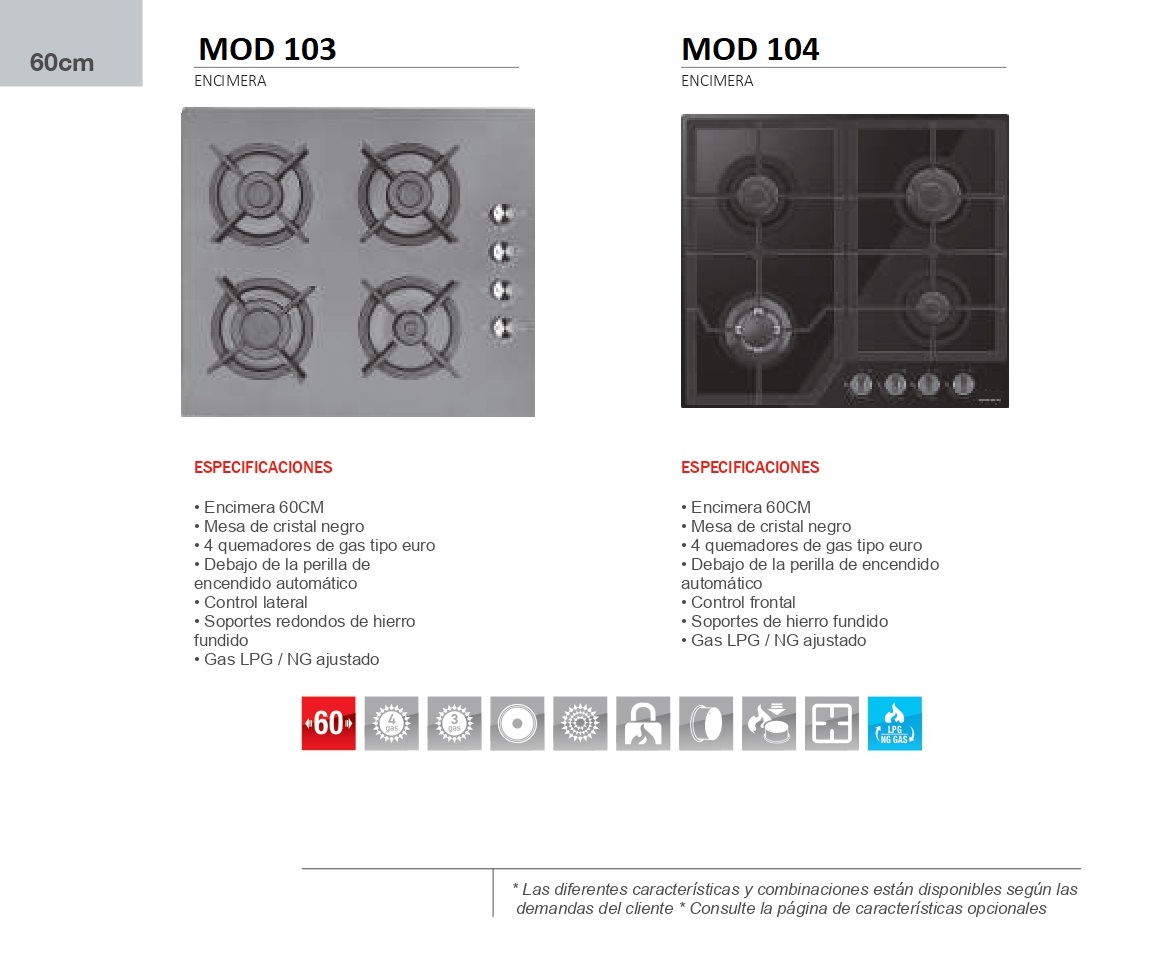 60cm

MOD 103
ENCIMERA

ESPECIFICACIONES

• Encimera 60CM
• Mesa de cristal negro
• 4 quemadores de gas tipo euro
• Debajo de la perilla de encendido automático
• Control lateral
• Soportes redondos de hierro fundido
• Gas LPG / NG ajustado

MOD 104
ENCIMERA

ESPECIFICACIONES

• Encimera 60CM
• Mesa de cristal negro
• 4 quemadores de gas tipo euro
• Debajo de la perilla de encendido automático
• Control frontal
• Soportes de hierro fundido
• Gas LPG / NG ajustado

60 4 gas 3 gas LPG NG GAS

* Las diferentes características y combinaciones están disponibles según las demandas del cliente * Consulte la página de características opcionales